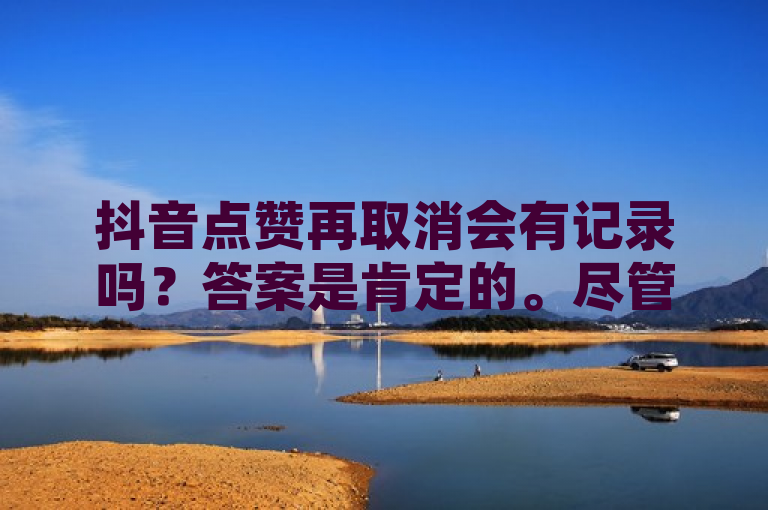 抖音点赞再取消会有记录吗？答案是肯定的。尽管